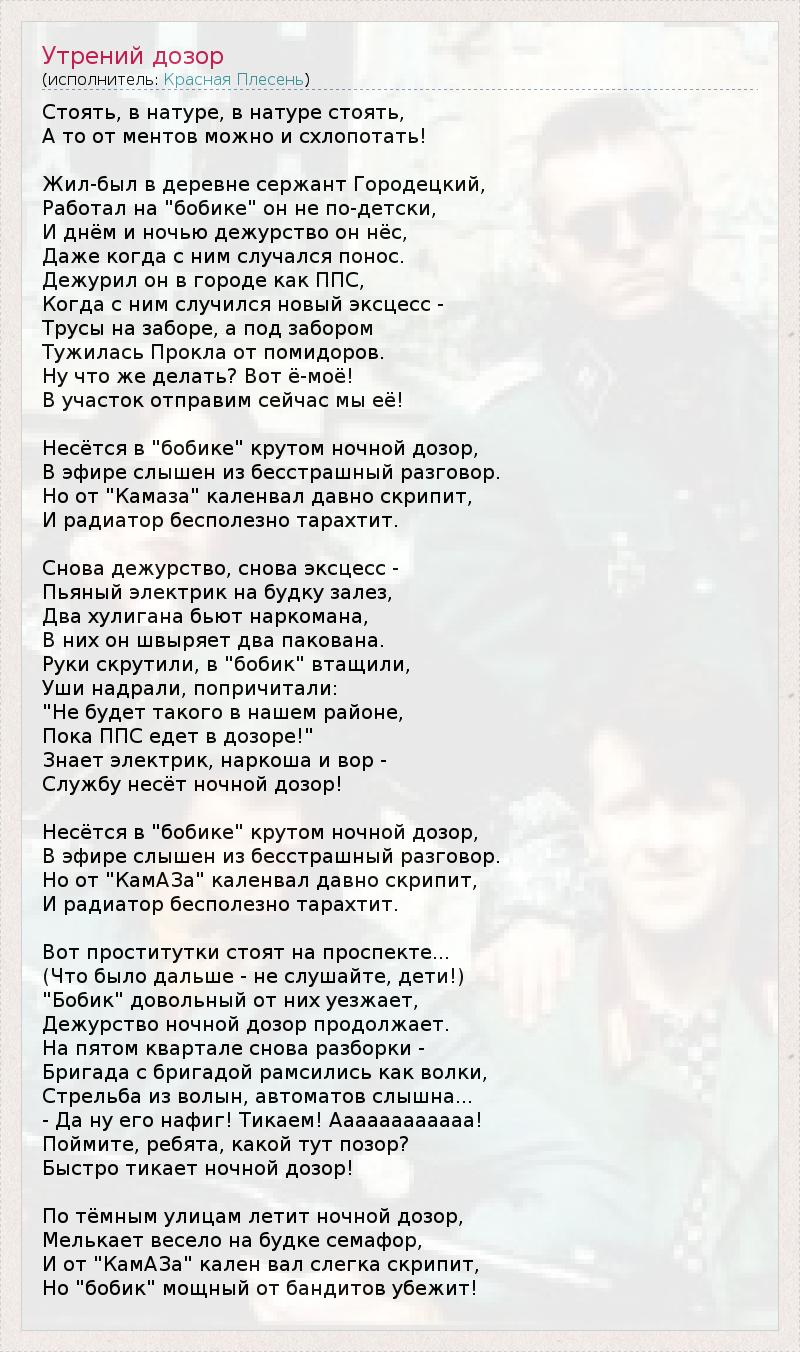 Утрений дозор
(исполнитель: Красная Плесень)

Стоять, в натуре, в натуре стоять,
А то от ментов можно и схлопотать!

Жил-был в деревне сержант Городецкий,
Работал на "бобике" он не по-детски,
И днём и ночью дежурство он нёс,
Даже когда с ним случался понос.
Дежурил он в городе как ППС,
Когда с ним случился новый эксцесс -
Трусы на заборе, а под забором
Тужилась Прокла от помидоров.
Ну что же делать? Вот ё-моё!
В участок отправим сейчас мы её!

Несётся в "бобике" крутом ночной дозор,
В эфире слышен из бесстрашный разговор.
Но от "Камаза" каленвал давно скрипит,
И радиатор бесполезно тарахтит.

Снова дежурство, снова эксцесс -
Пьяный электрик на будку залез,
Два хулигана бьют наркомана,
В них он швыряет два пакована.
Руки скрутили, в "бобик" втащили,
Уши надрали, попричитали:
"Не будет такого в нашем районе,
Пока ППС едет в дозоре!"
Знает электрик, наркоша и вор -
Службу несёт ночной дозор!

Несётся в "бобике" крутом ночной дозор,
В эфире слышен из бесстрашный разговор.
Но от "КамАЗа" каленвал давно скрипит,
И радиатор бесполезно тарахтит.

Вот проститутки стоят на проспекте...
(Что было дальше - не слушайте, дети!)
"Бобик" довольный от них уезжает,
Дежурство ночной дозор продолжает.
На пятом квартале снова разборки -
Бригада с бригадой рамсились как волки,
Стрельба из волын, автоматов слышна...
- Да ну его нафиг! Тикаем! Ааааааааааа!
Поймите, ребята, какой тут позор?
Быстро тикает ночной дозор!

По тёмным улицам летит ночной дозор,
Мелькает весело на будке семафор,
И от "КамАЗа" кален вал слегка скрипит,
Но "бобик" мощный от бандитов убежит!